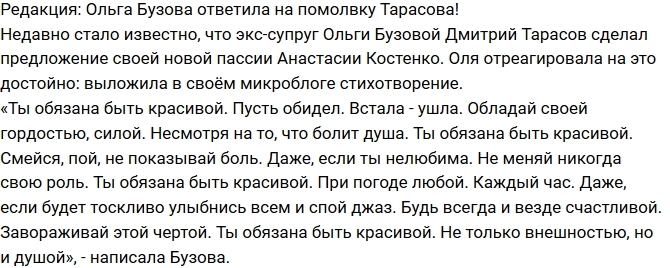 Редакция: Ольга Бузова ответила на помолвку Тарасова!
Недавно стало известно, что экс-супруг Ольги Бузовой Дмитрий Тарасов сделал предложение своей новой пассии Анастасии Костенко. Оля отреагировала на это достойно: выложила в своём микроблоге стихотворение.
«Ты обязана быть красивой. Пусть обидел. Встала - ушла. Обладай своей гордостью, силой. Несмотря на то, что болит душа. Ты обязана быть красивой. Смейся, пой, не показывай боль. Даже, если ты нелюбима. Не меняй никогда свою роль. Ты обязана быть красивой. При погоде любой. Каждый час. Даже, если будет тоскливо улыбнись всем и спой джаз. Будь всегда и везде счастливой. Завораживай этой чертой. Ты обязана быть красивой. Не только внешностью, но и душой», - написала Бузова.